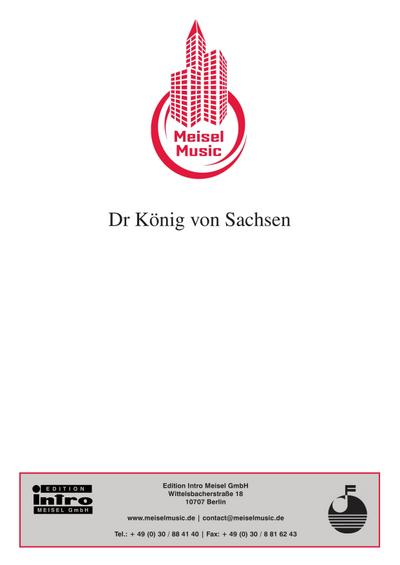 Meisel Music

Dr König von Sachsen

EDITION
intro
MEISEL GmbH

Edition Intro Meisel GmbH
Wittelsbacherstraße 18
10707 Berlin

www.meiselmusic.de | contact@meiselmusic.de

Tel.: + 49 (0) 30 / 88 41 40 | Fax: + 49 (0) 30 / 8 81 62 43